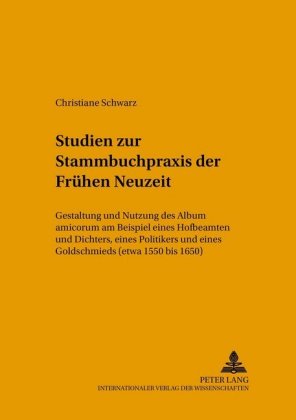 Christiane Schwarz

Studien zur Stammbuchpraxis der Frühen Neuzeit

Gestaltung und Nutzung des Album amicorum am Beispiel eines Hofbeamten und Dichters, eines Politikers und eines Goldschmieds (etwa 1550 bis 1650)

PETER LANG
INTERNATIONALER VERLAG DER WISSENSCHAFTEN